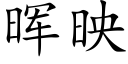 晖映